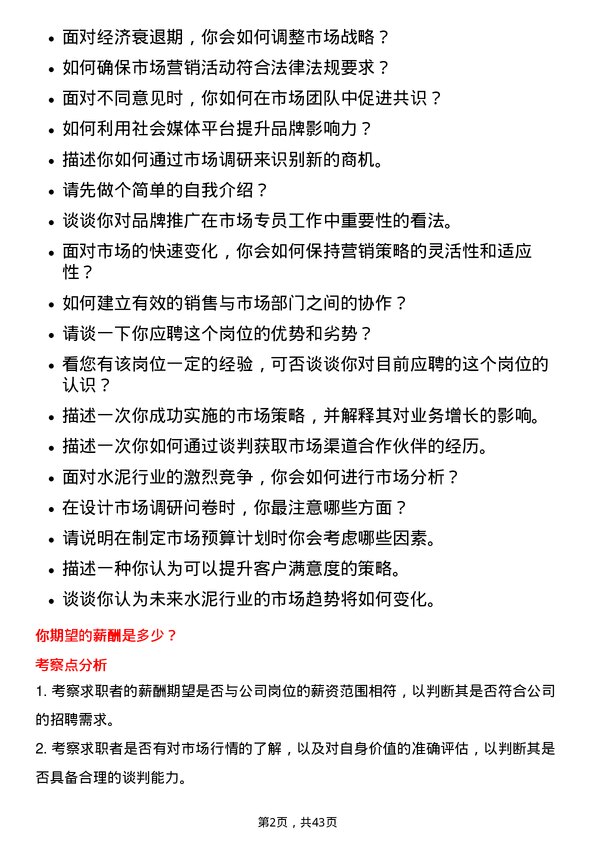 • 面对经济衰退期，你会如何调整市场战略？
• 如何确保市场营销活动符合法律法规要求？
• 面对不同意见时，你如何在市场团队中促进共识？
• 如何利用社会媒体平台提升品牌影响力？
• 描述你如何通过市场调研来识别新的商机。
• 请先做个简单的自我介绍？
• 谈谈你对品牌推广在市场专员工作中重要性的看法。
• 面对市场的快速变化，你会如何保持营销策略的灵活性和适应性？
• 如何建立有效的销售与市场部门之间的协作？
• 请谈一下你应聘这个岗位的优势和劣势？
• 看您有该岗位一定的经验，可否谈谈你对目前应聘的这个岗位的认识？
• 描述一次你成功实施的市场策略，并解释其对业务增长的影响。
• 描述一次你如何通过谈判获取市场渠道合作伙伴的经历。
• 面对水泥行业的激烈竞争，你会如何进行市场分析？
• 在设计市场调研问卷时，你最注意哪些方面？
• 请说明在制定市场预算计划时你会考虑哪些因素。
• 描述一种你认为可以提升客户满意度的策略。
• 谈谈你认为未来水泥行业的市场趋势将如何变化。

你期望的薪酬是多少？

考察点分析

1. 考察求职者的薪酬期望是否与公司岗位的薪资范围相符，以判断其是否符合公司的招聘需求。

2. 考察求职者是否有对市场行情的了解，以及对自身价值的准确评估，以判断其是否具备合理的谈判能力。

第2页，共43页